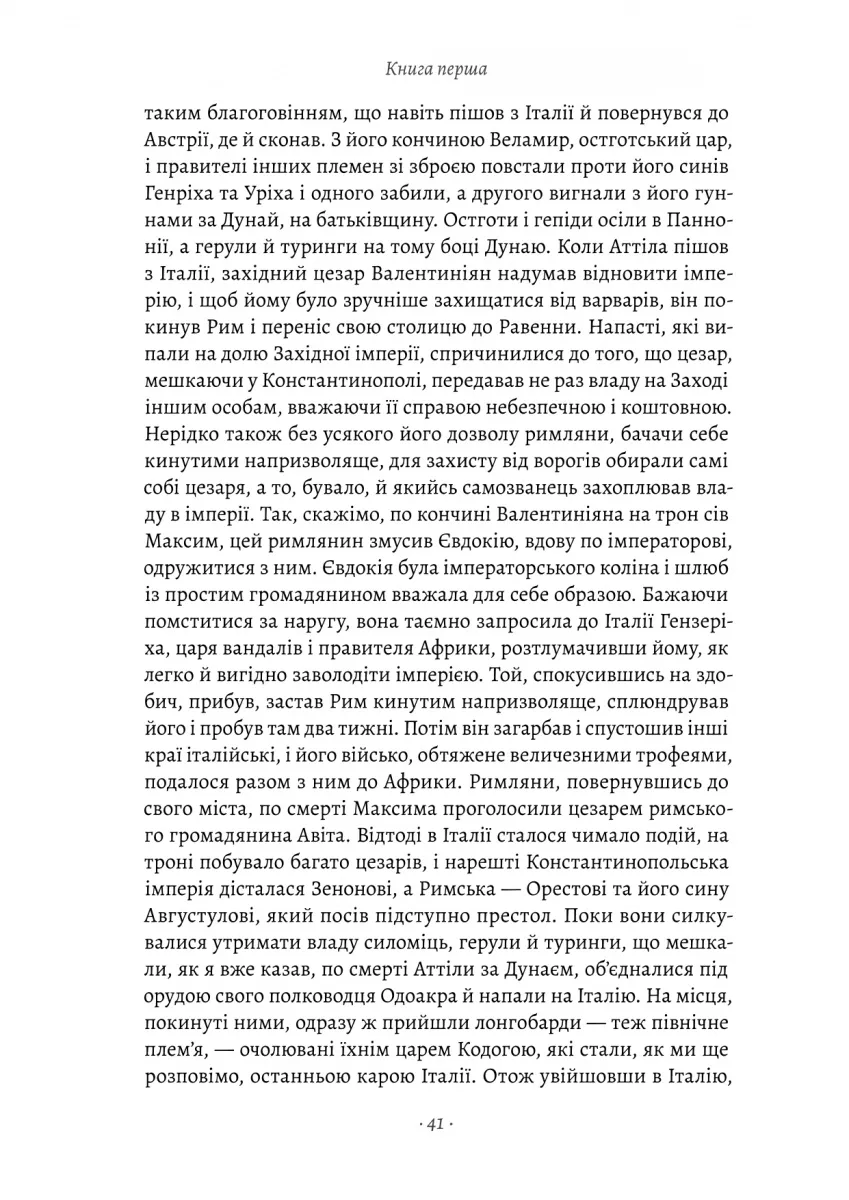 Книга перша

таким благоговінням, що навіть пішов з Італії й повернувся до Австрії, де й сконав. З його кончиною Веламир, остготський цар, і правителі інших племен зі зброєю повстали проти його синів Генріха та Уріха і одного забили, а другого вигнали з його гуннами за Дунай, на батьківщину. Остготи і гепіди осіли в Паннонії, а герули й туринги на тому боці Дунаю. Коли Аттіла пішов з Італії, західний цезар Валентиніян надумав відновити імперію, і щоб йому було зручніше захищатися від варварів, він покинув Рим і переніс свою столицю до Равенни. Напасті, які випали на долю Західної імперії, спричинилися до того, що цезар, мешкаючи у Константинополі, передавав не раз владу на Заході іншим особам, вважаючи її справою небезпечною і коштовною. Нерідко також без усякого його дозволу римляни, бачачи себе кинутими напризволяще, для захисту від ворогів обирали самі собі цезаря, а то, бувало, й якийсь самозванець захоплював владу в імперії. Так, скажімо, по кончині Валентиніяна на трон сів Максим, цей римлянин змусив Євдокію, вдову по імператорові, одружитися з ним. Євдокія була імператорського коліна і шлюб із простим громадянином вважала для себе образою. Бажаючи помститися за наругу, вона таємно запросила до Італії Гензеріха, царя вандалів і правителя Африки, розтлумачивши йому, як легко й вигідно заволодіти імперією. Той, спокусившись на здобич, прибув, застав Рим кинутим напризволяще, сплюндрував його і пробув там два тижні. Потім він загарбав і спустошив інші краї італійські, і його військо, обтяжене величезними трофеями, подалося разом з ним до Африки. Римляни, повернувшись до свого міста, по смерті Максима проголосили цезарем римського громадянина Авіта. Відтоді в Італії сталося чимало подій, на троні побувало багато цезарів, і нарешті Константинопольська імперія дісталася Зенонові, а Римська — Орестові та його сину Августулові, який посів підступно престол. Поки вони силкувалися утримати владу силоміць, герули й туринги, що мешкали, як я вже казав, по смерті Аттіли за Дунаєм, об'єдналися під орудою свого полководця Одоакра й напали на Італію. На місця, покинуті ними, одразу ж прийшли лонгобарди — теж північне плем'я, — очолювані їхнім царем Кодогою, які стали, як ми ще розповімо, останньою карою Італії. Отож увійшовши в Італію,

· 41 ·